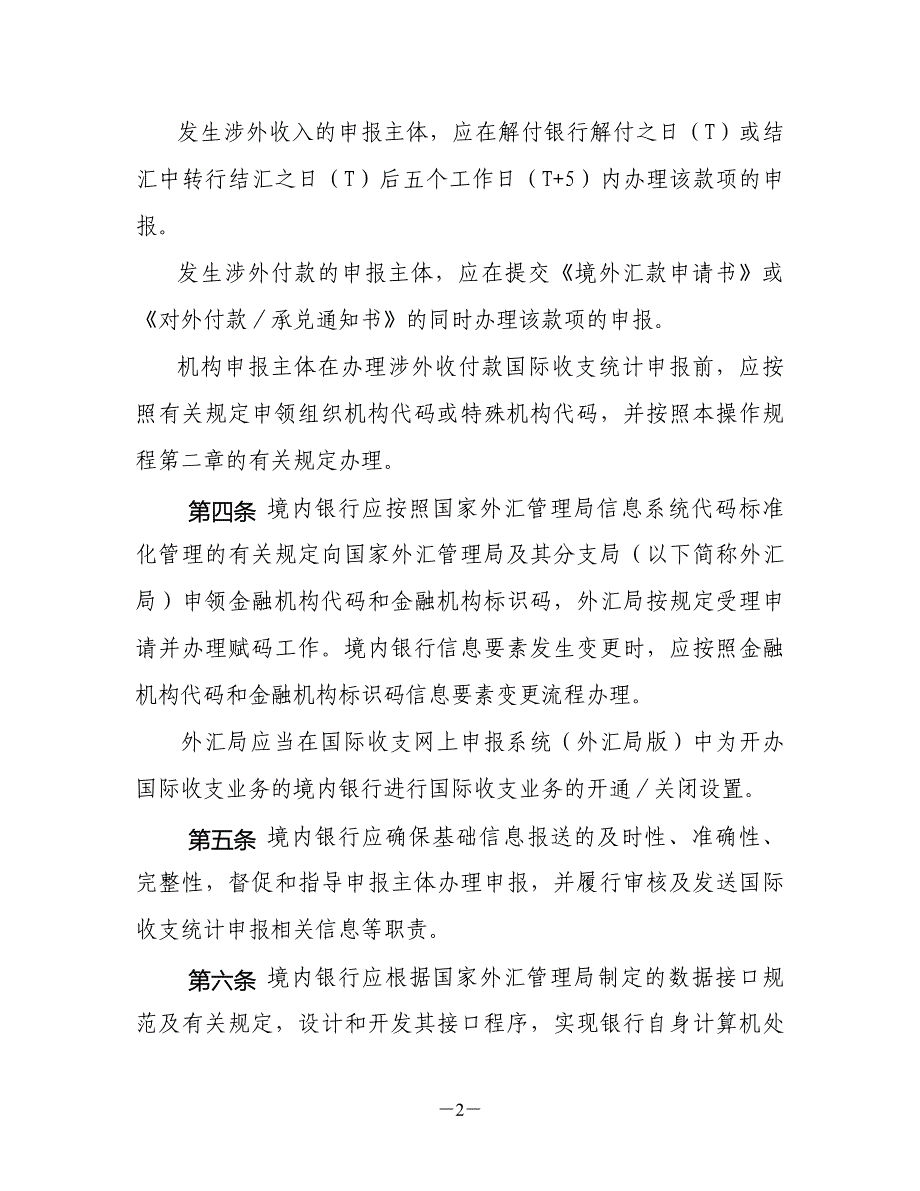 发生涉外收入的申报主体，应在解付银行解付之日（T）或结汇中转行结汇之日（T）后五个工作日（T+5）内办理该款项的申报。

发生涉外付款的申报主体，应在提交《境外汇款申请书》或《对外付款／承兑通知书》的同时办理该款项的申报。

机构申报主体在办理涉外收付款国际收支统计申报前，应按照有关规定申领组织机构代码或特殊机构代码，并按照本操作规程第二章的有关规定办理。

第四条 境内银行应按照国家外汇管理局信息系统代码标准化管理的有关规定向国家外汇管理局及其分支局（以下简称外汇局）申领金融机构代码和金融机构标识码，外汇局按规定受理申请并办理赋码工作。境内银行信息要素发生变更时，应按照金融机构代码和金融机构标识码信息要素变更流程办理。

外汇局应当在国际收支网上申报系统（外汇局版）中为开办国际收支业务的境内银行进行国际收支业务的开通／关闭设置。

第五条 境内银行应确保基础信息报送的及时性、准确性、完整性，督促和指导申报主体办理申报，并履行审核及发送国际收支统计申报相关信息等职责。

第六条 境内银行应根据国家外汇管理局制定的数据接口规范及有关规定，设计和开发其接口程序，实现银行自身计算机处

—2—